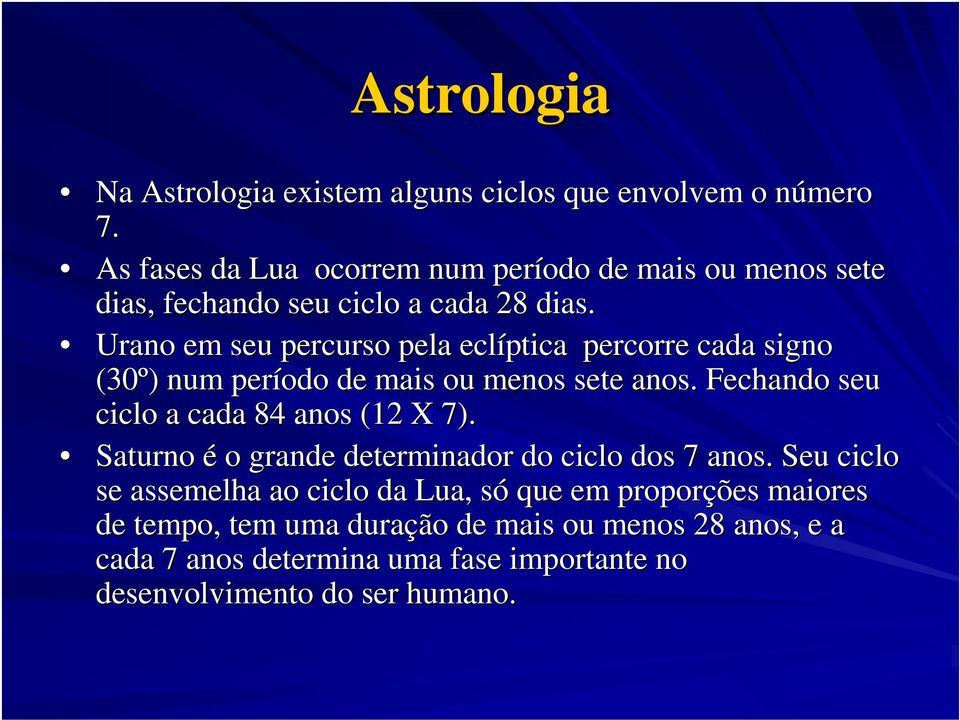 Astrologia

• Na Astrologia existem alguns ciclos que envolvem o número 7.

• As fases da Lua ocorrem num período de mais ou menos sete dias, fechando seu ciclo a cada 28 dias.

• Urano em seu percurso pela eclíptica percorre cada signo (30º) num período de mais ou menos sete anos. Fechando seu ciclo a cada 84 anos (12 X 7).

• Saturno é o grande determinador do ciclo dos 7 anos. Seu ciclo se assemelha ao ciclo da Lua, só que em proporções maiores de tempo, tem uma duração de mais ou menos 28 anos, e a cada 7 anos determina uma fase importante no desenvolvimento do ser humano.